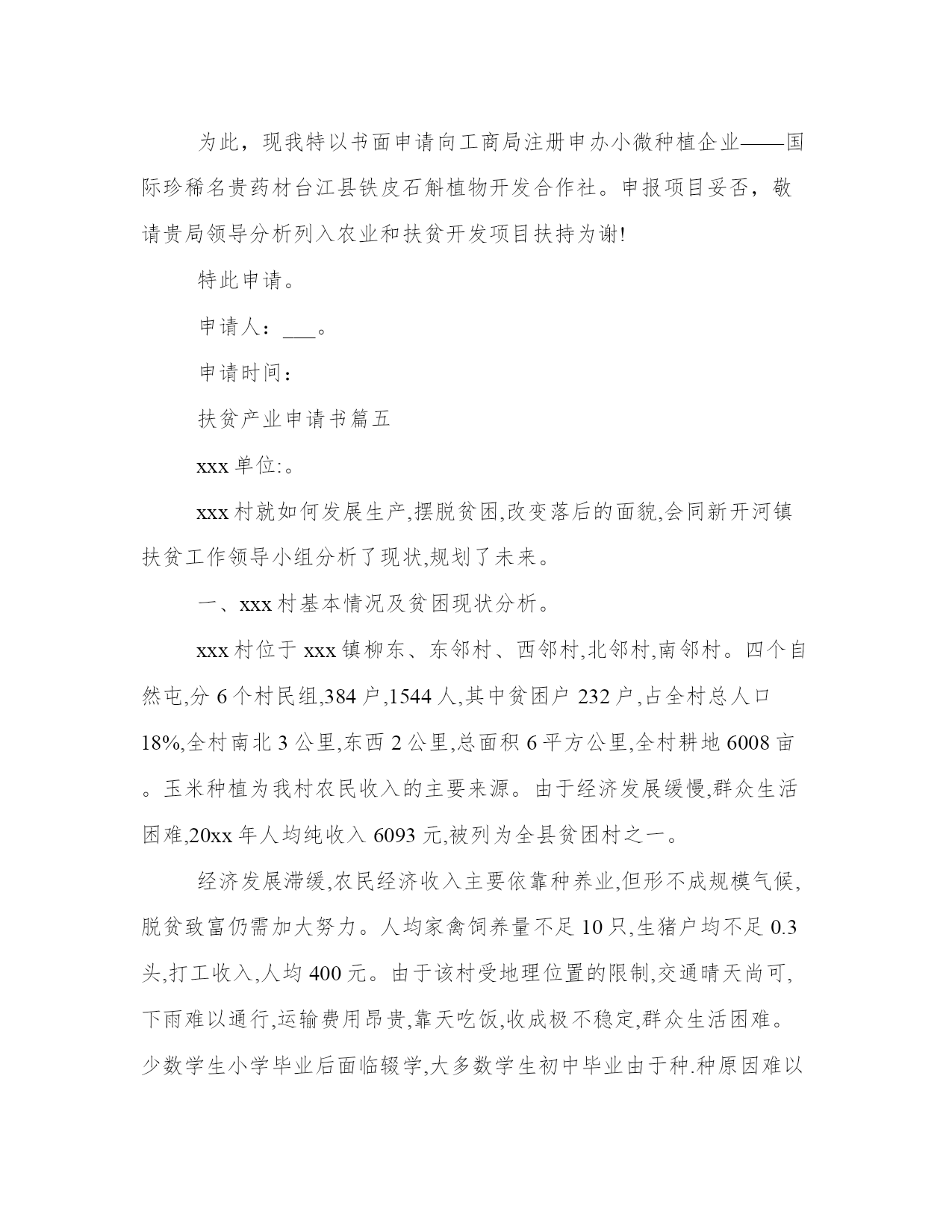 为此，现我特以书面申请向工商局注册申办小微种植企业——国际珍稀名贵药材台江县铁皮石斛植物开发合作社。申报项目妥否，敬请贵局领导分析列入农业和扶贫开发项目扶持为谢!

特此申请。

申请人：___。

申请时间：

扶贫产业申请书篇五

xxx 单位:。

xxx 村就如何发展生产,摆脱贫困,改变落后的面貌,会同新开河镇扶贫工作领导小组分析了现状,规划了未来。

一、xxx 村基本情况及贫困现状分析。

xxx 村位于 xxx 镇柳东、东邻村、西邻村,北邻村,南邻村。四个自然屯,分 6 个村民组,384 户,1544 人,其中贫困户 232 户,占全村总人口 18%,全村南北 3 公里,东西 2 公里,总面积 6 平方公里,全村耕地 6008 亩。玉米种植为我村农民收入的主要来源。由于经济发展缓慢,群众生活困难,20xx 年人均纯收入 6093 元,被列为全县贫困村之一。

经济发展滞缓,农民经济收入主要依靠种养业,但形不成规模气候,脱贫致富仍需加大努力。人均家禽饲养量不足 10 只,生猪户均不足 0.3 头,打工收入,人均 400 元。由于该村受地理位置的限制,交通晴天尚可,下雨难以通行,运输费用昂贵,靠天吃饭,收成极不稳定,群众生活困难。少数学生小学毕业后面临辍学,大多数学生初中毕业由于种.种原因难以